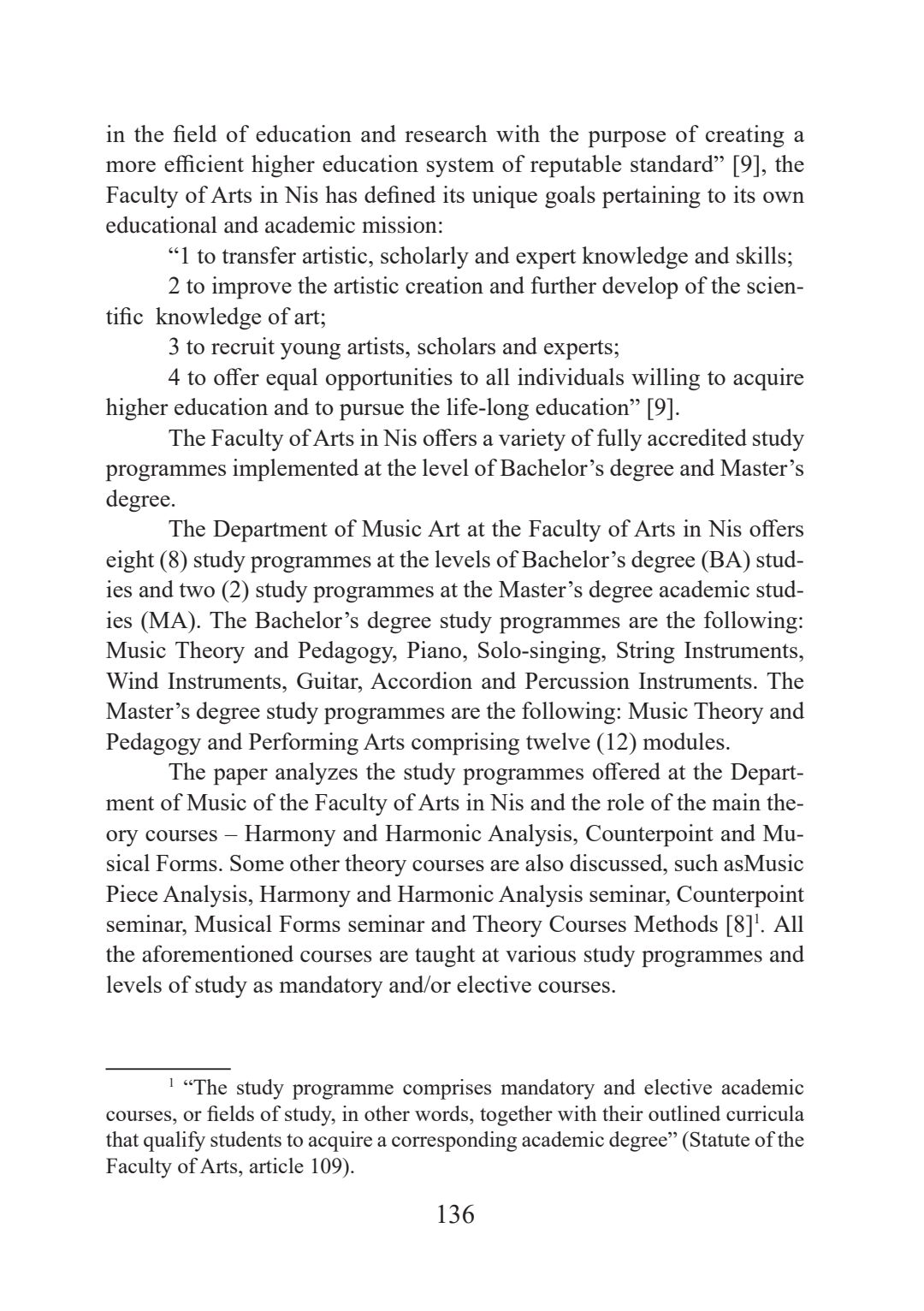 in the field of education and research with the purpose of creating a more efficient higher education system of reputable standard” [9], the Faculty of Arts in Nis has defined its unique goals pertaining to its own educational and academic mission:

“1 to transfer artistic, scholarly and expert knowledge and skills;

2 to improve the artistic creation and further develop of the scientific knowledge of art;

3 to recruit young artists, scholars and experts;

4 to offer equal opportunities to all individuals willing to acquire higher education and to pursue the life-long education” [9].

The Faculty of Arts in Nis offers a variety of fully accredited study programmes implemented at the level of Bachelor’s degree and Master’s degree.

The Department of Music Art at the Faculty of Arts in Nis offers eight (8) study programmes at the levels of Bachelor’s degree (BA) studies and two (2) study programmes at the Master’s degree academic studies (MA). The Bachelor’s degree study programmes are the following: Music Theory and Pedagogy, Piano, Solo-singing, String Instruments, Wind Instruments, Guitar, Accordion and Percussion Instruments. The Master’s degree study programmes are the following: Music Theory and Pedagogy and Performing Arts comprising twelve (12) modules.

The paper analyzes the study programmes offered at the Department of Music of the Faculty of Arts in Nis and the role of the main theory courses – Harmony and Harmonic Analysis, Counterpoint and Musical Forms. Some other theory courses are also discussed, such asMusic Piece Analysis, Harmony and Harmonic Analysis seminar, Counterpoint seminar, Musical Forms seminar and Theory Courses Methods [8]$^1$. All the aforementioned courses are taught at various study programmes and levels of study as mandatory and/or elective courses.

$^1$ “The study programme comprises mandatory and elective academic courses, or fields of study, in other words, together with their outlined curricula that qualify students to acquire a corresponding academic degree” (Statute of the Faculty of Arts, article 109).

136